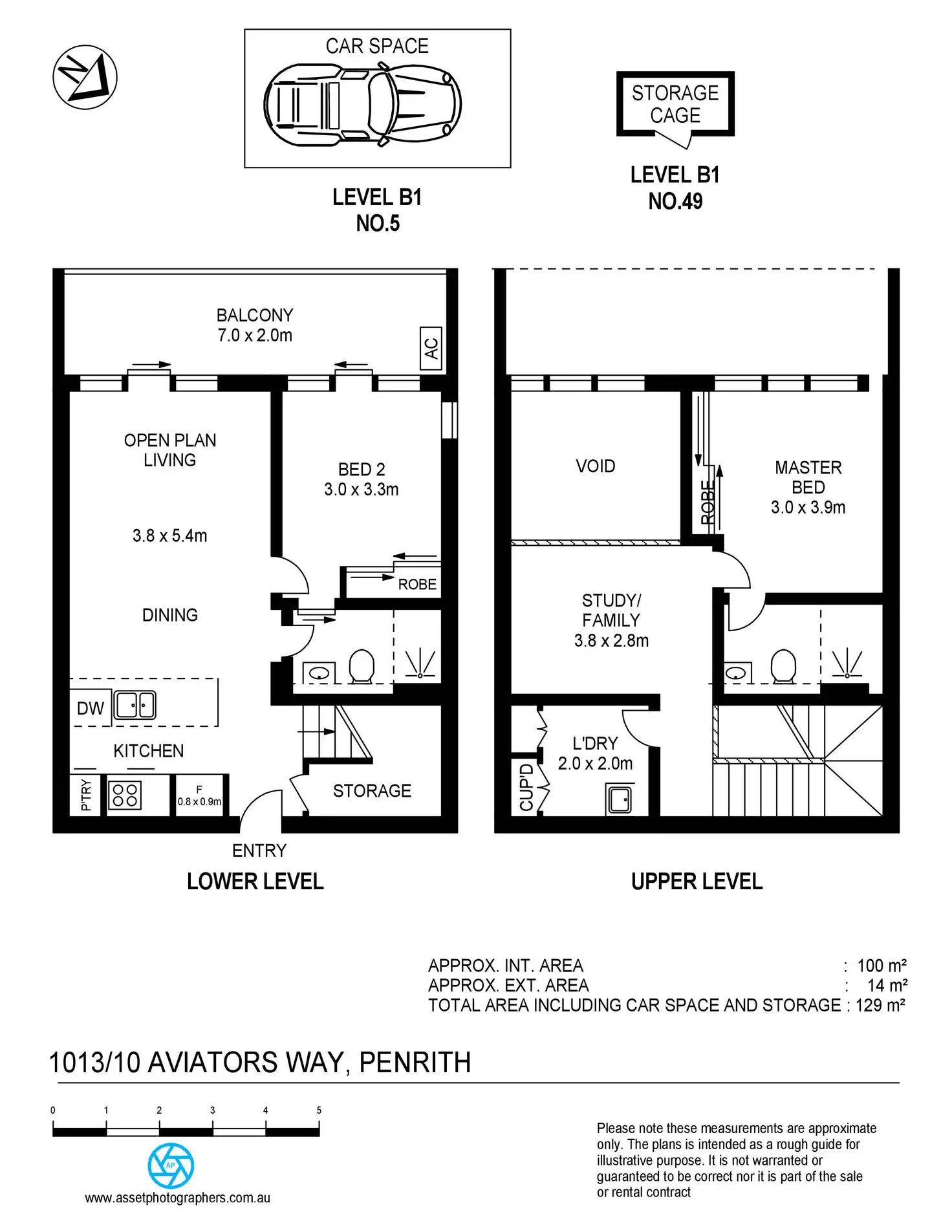 N

CAR SPACE

LEVEL B1
NO.5

STORAGE CAGE

LEVEL B1
NO.49

BALCONY
7.0 x 2.0m

AC

OPEN PLAN LIVING

3.8 x 5.4m

DINING

BED 2
3.0 x 3.3m

ROBE

DW

KITCHEN

P'TRY

F
0.8 x 0.9m

STORAGE

ENTRY

LOWER LEVEL

VOID

ROBE

MASTER BED
3.0 x 3.9m

STUDY/ FAMILY
3.8 x 2.8m

L'DRY
2.0 x 2.0m

CUP'D

UPPER LEVEL

APPROX. INT. AREA : 100 m²
APPROX. EXT. AREA : 14 m²
TOTAL AREA INCLUDING CAR SPACE AND STORAGE : 129 m²

1013/10 AVIATORS WAY, PENRITH

0 1 2 3 4 5

AP

www.assetphotographers.com.au

Please note these measurements are approximate only. The plans is intended as a rough guide for illustrative purpose. It is not warranted or guaranteed to be correct nor it is part of the sale or rental contract